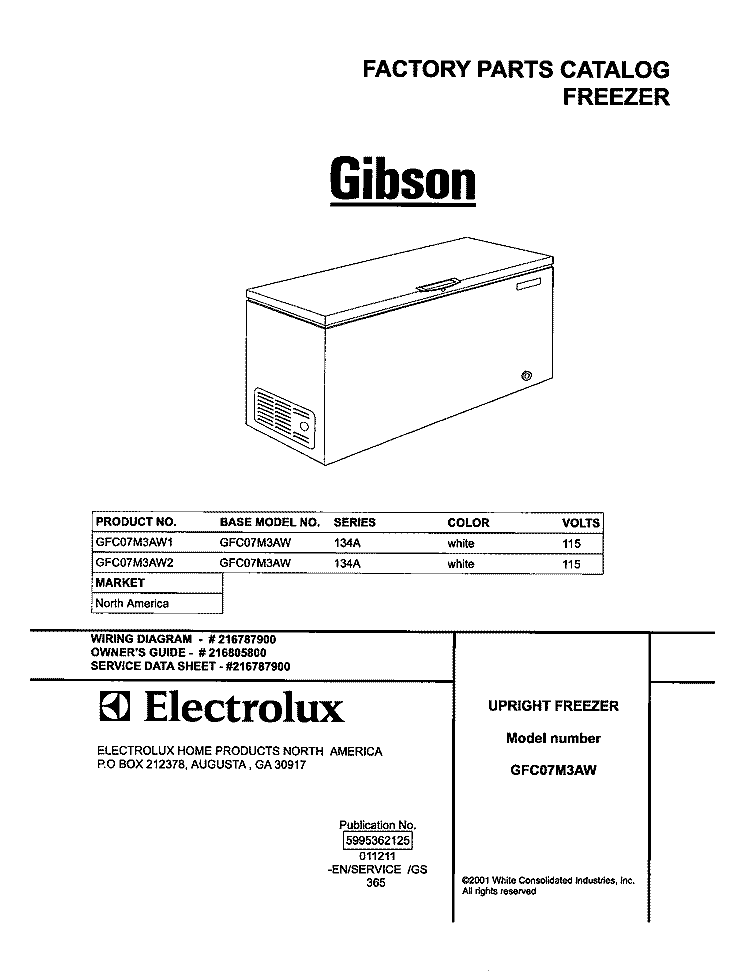 FACTORY PARTS CATALOG
FREEZER

Gibson

| PRODUCT NO. | BASE MODEL NO. | SERIES | COLOR | VOLTS |
|---|---|---|---|---|
| GFC07M3AW1 | GFC07M3AW | 134A | white | 115 |
| GFC07M3AW2 | GFC07M3AW | 134A | white | 115 |

| MARKET |
|---|
| North America |

WIRING DIAGRAM - # 216787900
OWNER'S GUIDE - # 216805800
SERVICE DATA SHEET - #216787900

Electrolux

ELECTROLUX HOME PRODUCTS NORTH AMERICA
P.O BOX 212378, AUGUSTA , GA 30917

Publication No.
5995362125
011211
-EN/SERVICE /GS
365

UPRIGHT FREEZER

Model number

GFC07M3AW

©2001 White Consolidated Industries, Inc.
All rights reserved